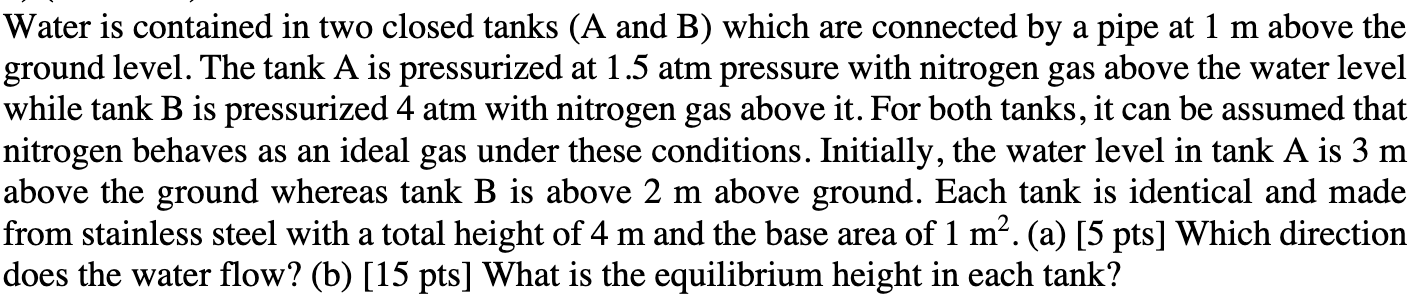 Water is contained in two closed tanks (A and B) which are connected by a pipe at 1 m above the ground level. The tank A is pressurized at 1.5 atm pressure with nitrogen gas above the water level while tank B is pressurized 4 atm with nitrogen gas above it. For both tanks, it can be assumed that nitrogen behaves as an ideal gas under these conditions. Initially, the water level in tank A is 3 m above the ground whereas tank B is above 2 m above ground. Each tank is identical and made from stainless steel with a total height of 4 m and the base area of 1 $m^2$. (a) [5 pts] Which direction does the water flow? (b) [15 pts] What is the equilibrium height in each tank?